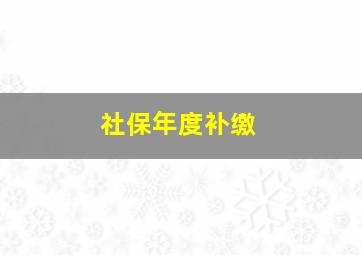 社保年度补缴